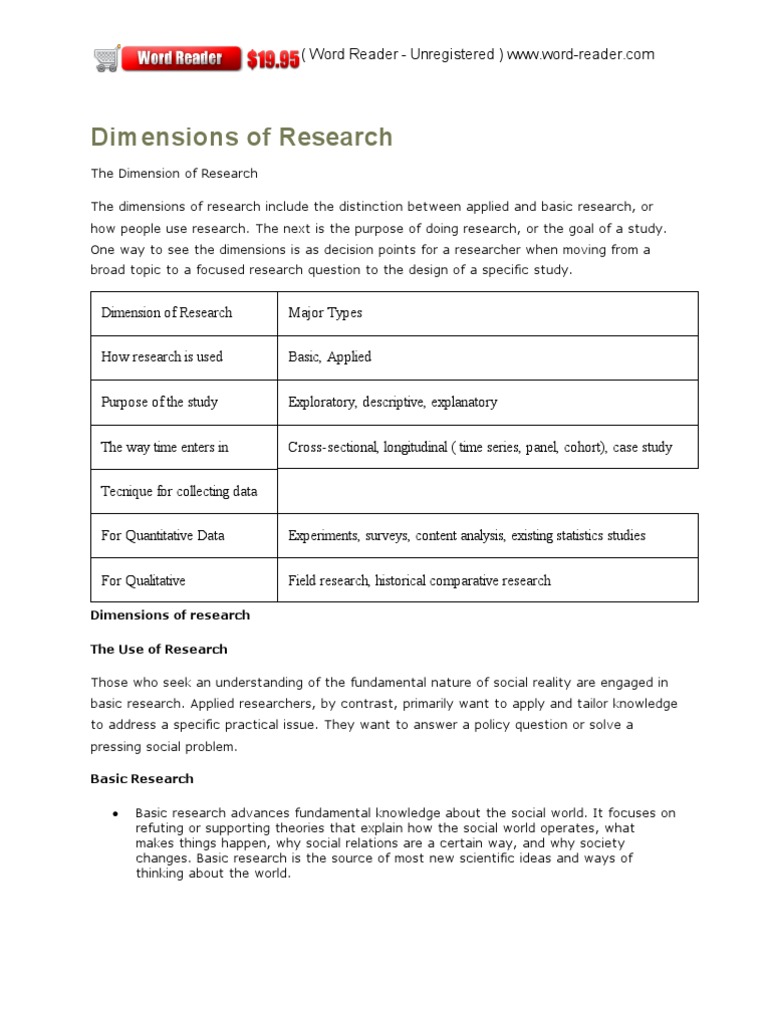 Word Reader $19.95 ( Word Reader - Unregistered ) www.word-reader.com

Dimensions of Research

The Dimension of Research

The dimensions of research include the distinction between applied and basic research, or how people use research. The next is the purpose of doing research, or the goal of a study. One way to see the dimensions is as decision points for a researcher when moving from a broad topic to a focused research question to the design of a specific study.

| Dimension of Research | Major Types |
|---|---|
| How research is used | Basic, Applied |
| Purpose of the study | Exploratory, descriptive, explanatory |
| The way time enters in | Cross-sectional, longitudinal ( time series, panel, cohort), case study |
| Tecnique for collecting data | |
| For Quantitative Data | Experiments, surveys, content analysis, existing statistics studies |
| For Qualitative | Field research, historical comparative research |

Dimensions of research

The Use of Research

Those who seek an understanding of the fundamental nature of social reality are engaged in basic research. Applied researchers, by contrast, primarily want to apply and tailor knowledge to address a specific practical issue. They want to answer a policy question or solve a pressing social problem.

Basic Research

• Basic research advances fundamental knowledge about the social world. It focuses on refuting or supporting theories that explain how the social world operates, what makes things happen, why social relations are a certain way, and why society changes. Basic research is the source of most new scientific ideas and ways of thinking about the world.